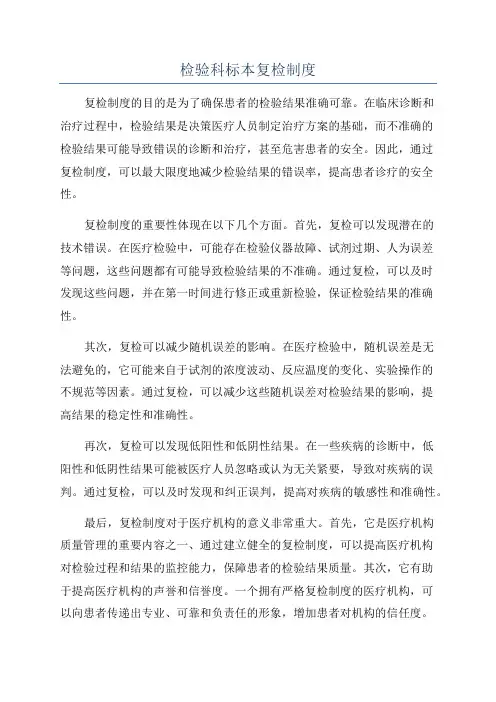 检验科标本复检制度

复检制度的目的是为了确保患者的检验结果准确可靠。在临床诊断和治疗过程中，检验结果是决策医疗人员制定治疗方案的基础，而不准确的检验结果可能导致错误的诊断和治疗，甚至危害患者的安全。因此，通过复检制度，可以最大限度地减少检验结果的错误率，提高患者诊疗的安全性。

复检制度的重要性体现在以下几个方面。首先，复检可以发现潜在的技术错误。在医疗检验中，可能存在检验仪器故障、试剂过期、人为误差等问题，这些问题都有可能导致检验结果的不准确。通过复检，可以及时发现这些问题，并在第一时间进行修正或重新检验，保证检验结果的准确性。

其次，复检可以减少随机误差的影响。在医疗检验中，随机误差是无法避免的，它可能来自于试剂的浓度波动、反应温度的变化、实验操作的不规范等因素。通过复检，可以减少这些随机误差对检验结果的影响，提高结果的稳定性和准确性。

再次，复检可以发现低阳性和低阴性结果。在一些疾病的诊断中，低阳性和低阴性结果可能被医疗人员忽略或认为无关紧要，导致对疾病的误判。通过复检，可以及时发现和纠正误判，提高对疾病的敏感性和准确性。

最后，复检制度对于医疗机构的意义非常重大。首先，它是医疗机构质量管理的重要内容之一、通过建立健全的复检制度，可以提高医疗机构对检验过程和结果的监控能力，保障患者的检验结果质量。其次，它有助于提高医疗机构的声誉和信誉度。一个拥有严格复检制度的医疗机构，可以向患者传递出专业、可靠和负责任的形象，增加患者对机构的信任度。